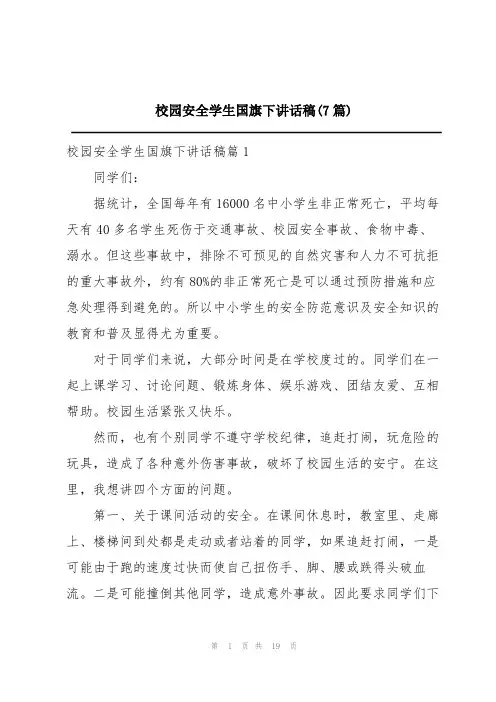 校园安全学生国旗下讲话稿(7篇)

校园安全学生国旗下讲话稿篇1

同学们：

据统计，全国每年有16000名中小学生非正常死亡，平均每天有40多名学生死伤于交通事故、校园安全事故、食物中毒、溺水。但这些事故中，排除不可预见的自然灾害和人力不可抗拒的重大事故外，约有80%的非正常死亡是可以通过预防措施和应急处理得到避免的。所以中小学生的安全防范意识及安全知识的教育和普及显得尤为重要。

对于同学们来说，大部分时间是在学校度过的。同学们在一起上课学习、讨论问题、锻炼身体、娱乐游戏、团结友爱、互相帮助。校园生活紧张又快乐。

然而，也有个别同学不遵守学校纪律，追赶打闹，玩危险的玩具，造成了各种意外伤害事故，破坏了校园生活的安宁。在这里，我想讲四个方面的问题。

第一、关于课间活动的安全。在课间休息时，教室里、走廊上、楼梯间到处都是走动或者站着的同学，如果追赶打闹，一是可能由于跑的速度过快而使自己扭伤手、脚、腰或跌得头破血流。二是可能撞倒其他同学，造成意外事故。因此要求同学们下

第 1 页 共 19 页